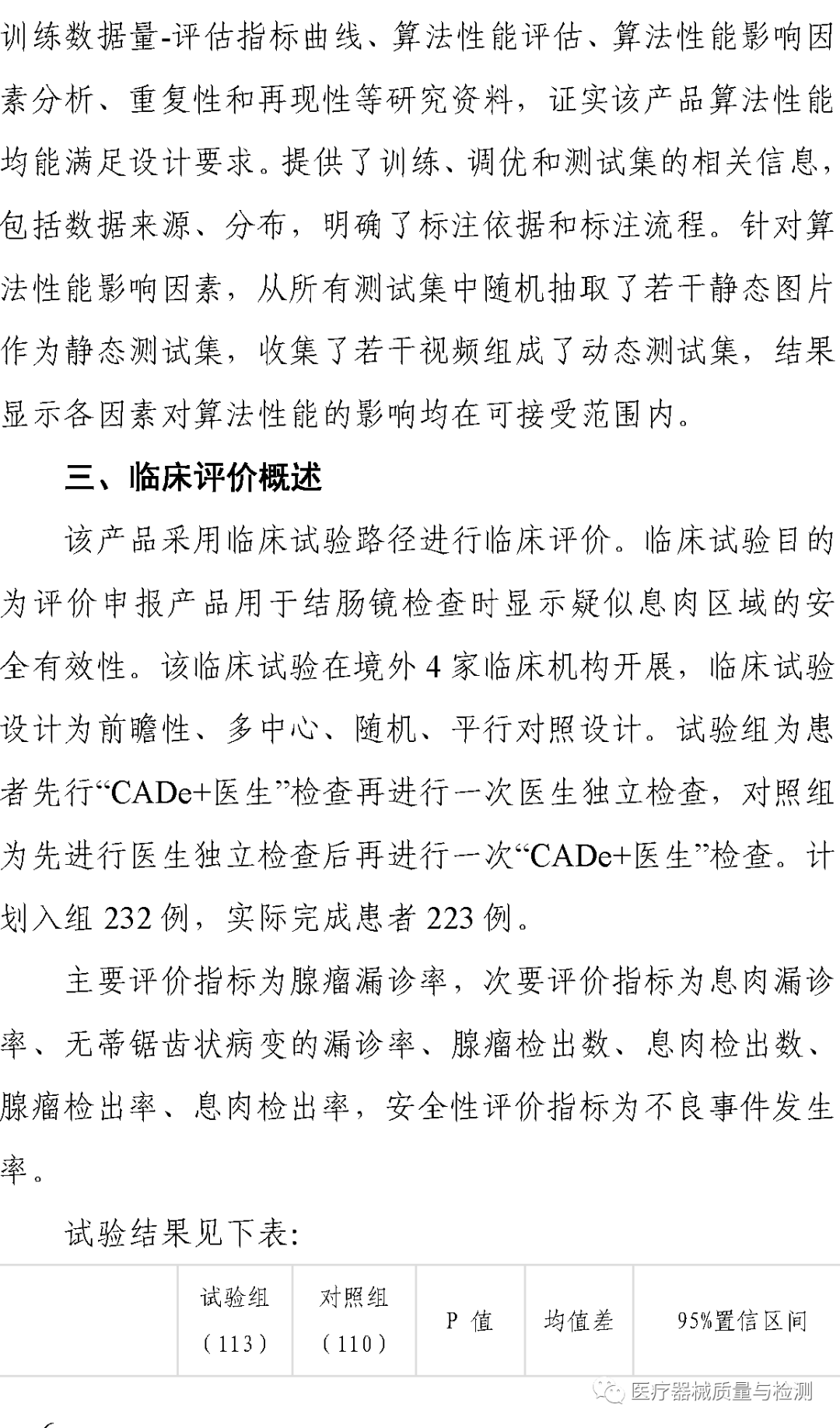 训练数据量-评估指标曲线、算法性能评估、算法性能影响因素分析、重复性和再现性等研究资料，证实该产品算法性能均能满足设计要求。提供了训练、调优和测试集的相关信息，包括数据来源、分布，明确了标注依据和标注流程。针对算法性能影响因素，从所有测试集中随机抽取了若干静态图片作为静态测试集，收集了若干视频组成了动态测试集，结果显示各因素对算法性能的影响均在可接受范围内。

三、临床评价概述

该产品采用临床试验路径进行临床评价。临床试验目的为评价申报产品用于结肠镜检查时显示疑似息肉区域的安全有效性。该临床试验在境外 4 家临床机构开展，临床试验设计为前瞻性、多中心、随机、平行对照设计。试验组为患者先行“CADe+医生”检查再进行一次医生独立检查，对照组为先进行医生独立检查后再进行一次“CADe+医生”检查。计划入组 232 例，实际完成患者 223 例。

主要评价指标为腺瘤漏诊率，次要评价指标为息肉漏诊率、无蒂锯齿状病变的漏诊率、腺瘤检出数、息肉检出数、腺瘤检出率、息肉检出率，安全性评价指标为不良事件发生率。

试验结果见下表：

|  | 试验组（113） | 对照组（110） | P 值 | 均值差 | 95%置信区间 |
|---|---|---|---|---|---|

医疗器械质量与检测

6